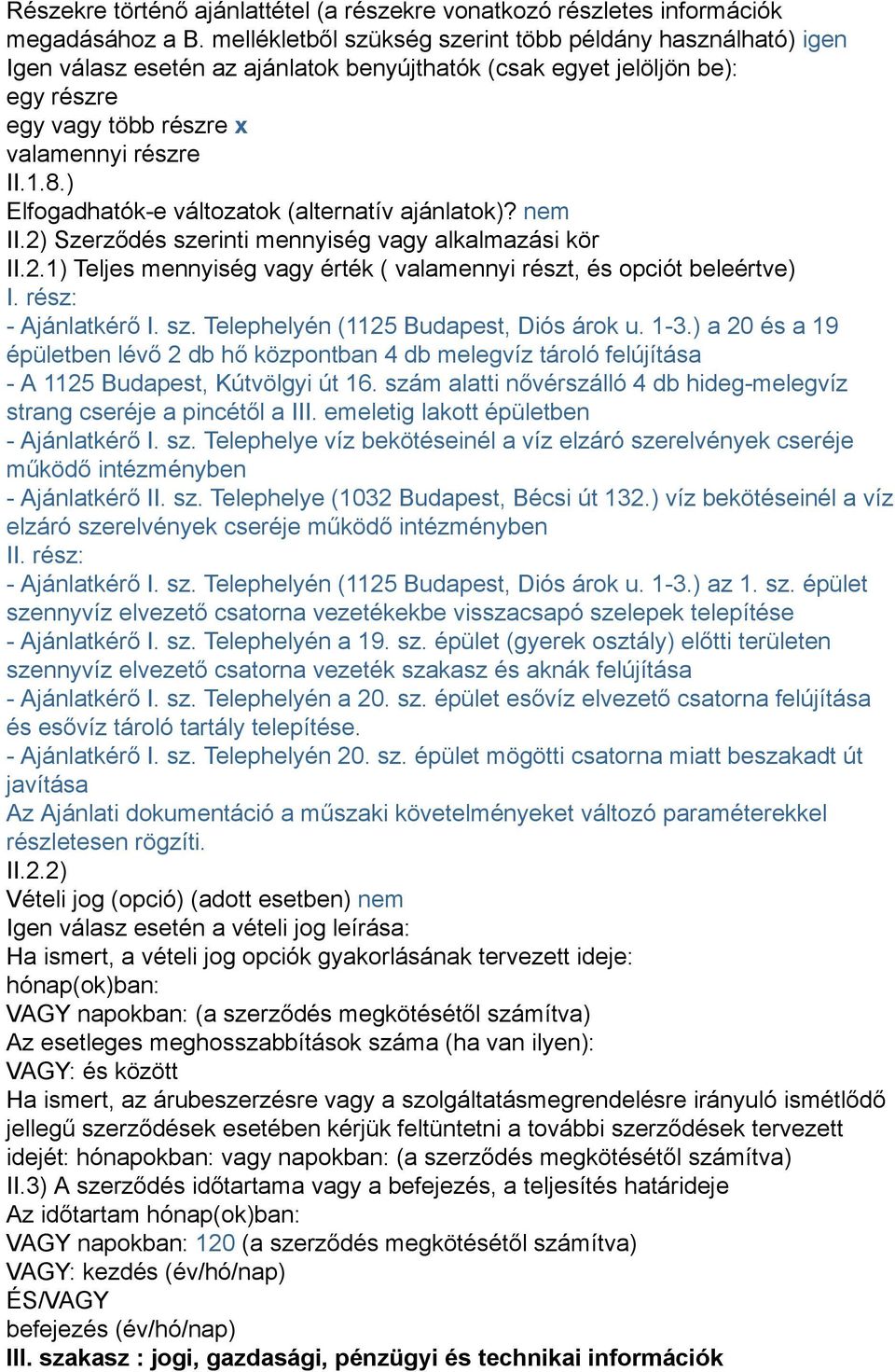 Részekre történő ajánlattétel (a részekre vonatkozó részletes információk megadásához a B. mellékletből szükség szerint több példány használható) igen
Igen válasz esetén az ajánlatok benyújthatók (csak egyet jelöljön be):
egy részre
egy vagy több részre x
valamennyi részre
II.1.8.)
Elfogadhatók-e változatok (alternatív ajánlatok)? nem
II.2) Szerződés szerinti mennyiség vagy alkalmazási kör
II.2.1) Teljes mennyiség vagy érték ( valamennyi részt, és opciót beleértve)
I. rész:
- Ajánlatkérő I. sz. Telephelyén (1125 Budapest, Diós árok u. 1-3.) a 20 és a 19 épületben lévő 2 db hő központban 4 db melegvíz tároló felújítása
- A 1125 Budapest, Kútvölgyi út 16. szám alatti nővérszálló 4 db hideg-melegvíz strang cseréje a pincétől a III. emeletig lakott épületben
- Ajánlatkérő I. sz. Telephelye víz bekötéseinél a víz elzáró szerelvények cseréje működő intézményben
- Ajánlatkérő II. sz. Telephelye (1032 Budapest, Bécsi út 132.) víz bekötéseinél a víz elzáró szerelvények cseréje működő intézményben
II. rész:
- Ajánlatkérő I. sz. Telephelyén (1125 Budapest, Diós árok u. 1-3.) az 1. sz. épület szennyvíz elvezető csatorna vezetékekbe visszacsapó szelepek telepítése
- Ajánlatkérő I. sz. Telephelyén a 19. sz. épület (gyerek osztály) előtti területen szennyvíz elvezető csatorna vezeték szakasz és aknák felújítása
- Ajánlatkérő I. sz. Telephelyén a 20. sz. épület esővíz elvezető csatorna felújítása és esővíz tároló tartály telepítése.
- Ajánlatkérő I. sz. Telephelyén 20. sz. épület mögötti csatorna miatt beszakadt út javítása
Az Ajánlati dokumentáció a műszaki követelményeket változó paraméterekkel részletesen rögzíti.
II.2.2)
Vételi jog (opció) (adott esetben) nem
Igen válasz esetén a vételi jog leírása:
Ha ismert, a vételi jog opciók gyakorlásának tervezett ideje:
hónap(ok)ban:
VAGY napokban: (a szerződés megkötésétől számítva)
Az esetleges meghosszabbítások száma (ha van ilyen):
VAGY: és között
Ha ismert, az árubeszerzésre vagy a szolgáltatásmegrendelésre irányuló ismétlődő jellegű szerződések esetében kérjük feltüntetni a további szerződések tervezett idejét: hónapokban: vagy napokban: (a szerződés megkötésétől számítva)
II.3) A szerződés időtartama vagy a befejezés, a teljesítés határideje
Az időtartam hónap(ok)ban:
VAGY napokban: 120 (a szerződés megkötésétől számítva)
VAGY: kezdés (év/hó/nap)
ÉS/VAGY
befejezés (év/hó/nap)
III. szakasz : jogi, gazdasági, pénzügyi és technikai információk